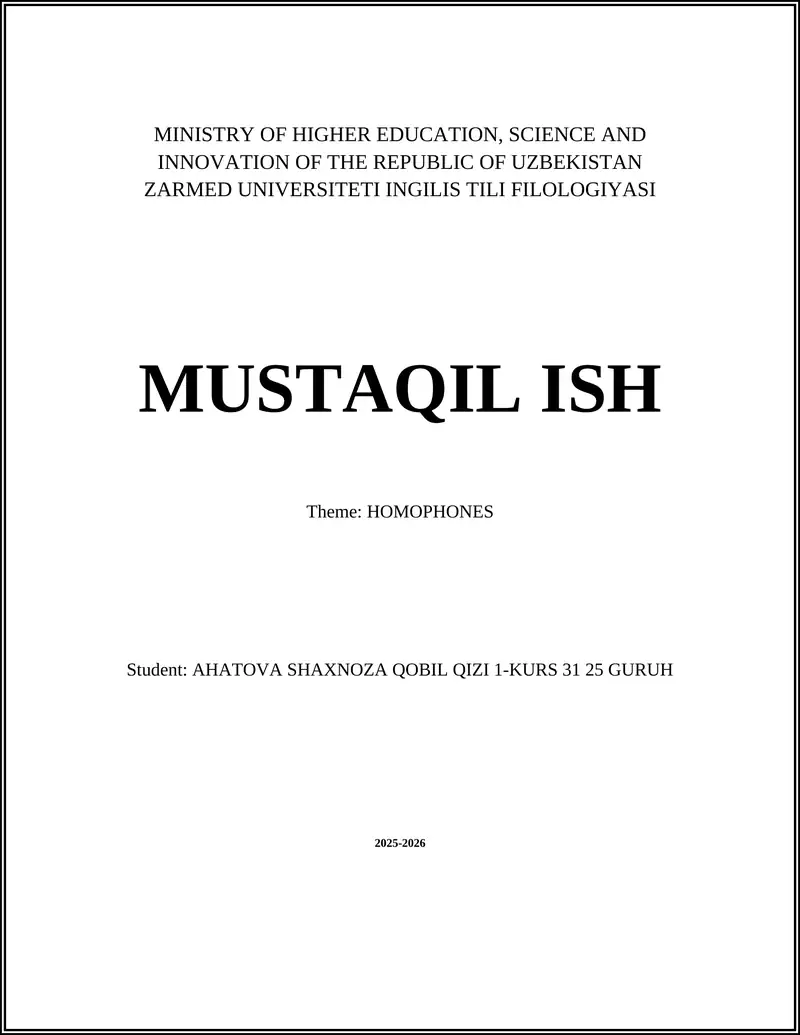 MINISTRY OF HIGHER EDUCATION, SCIENCE AND INNOVATION OF THE REPUBLIC OF UZBEKISTAN ZARMED UNIVERSITETI INGILIS TILI FILOLOGIYASI

MUSTAQIL ISH

Theme: HOMOPHONES

Student: AHATOVA SHAXNOZA QOBIL QIZI 1-KURS 31 25 GURUH

2025-2026